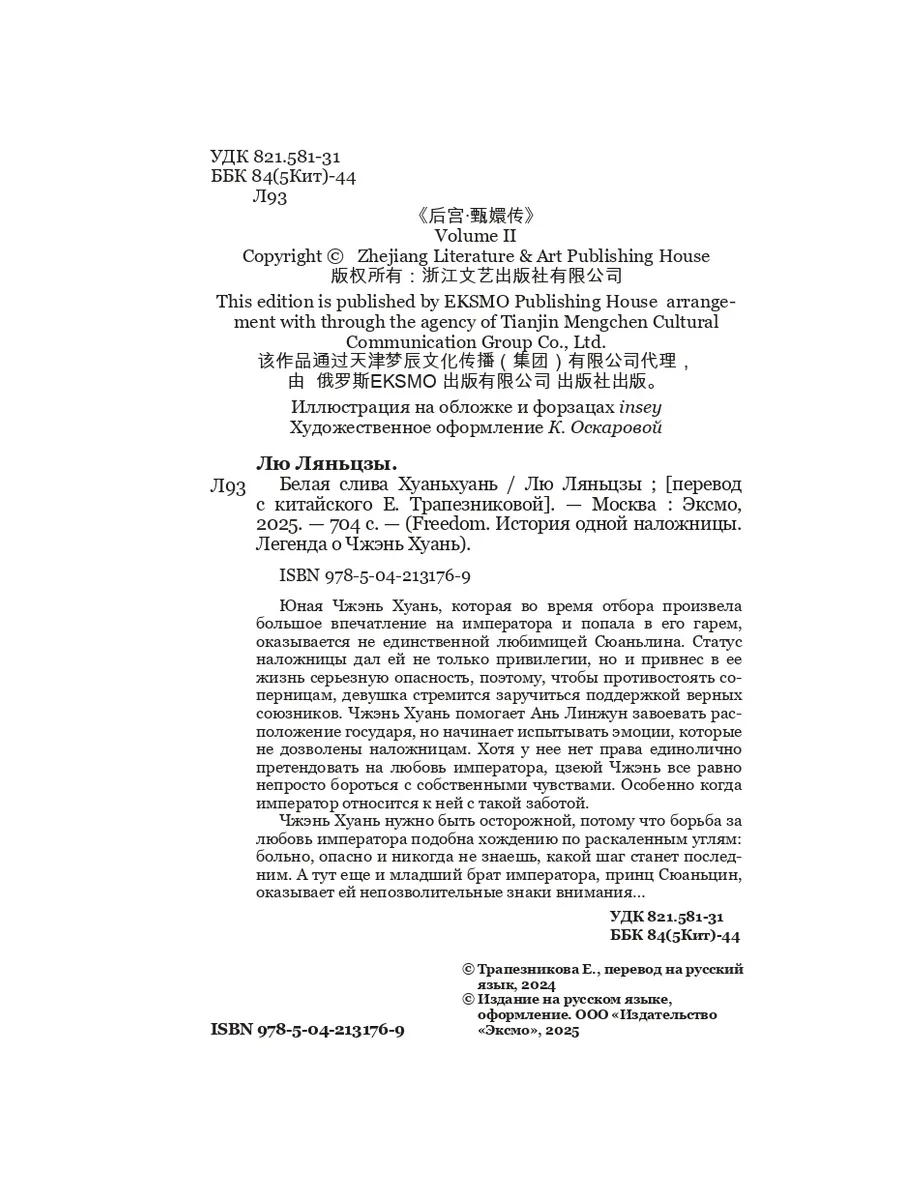 УДК 821.581-31
ББК 84(5Кит)-44
Л93

《后宫·甄嬛传》
Volume II
Copyright © Zhejiang Literature & Art Publishing House
版权所有：浙江文艺出版社有限公司

This edition is published by EKSMO Publishing House arrangement with through the agency of Tianjin Mengchen Cultural Communication Group Co., Ltd.
该作品通过天津梦辰文化传播（集团）有限公司代理，由 俄罗斯EKSMO 出版有限公司 出版社出版。

Иллюстрация на обложке и форзацах insey
Художественное оформление К. Оскаровой

Лю Ляньцзы.
Л93 Белая слива Хуаньхуань / Лю Ляньцзы ; [перевод с китайского Е. Трапезниковой]. — Москва : Эксмо, 2025. — 704 с. — (Freedom. История одной наложницы. Легенда о Чжэнь Хуань).

ISBN 978-5-04-213176-9

Юная Чжэнь Хуань, которая во время отбора произвела большое впечатление на императора и попала в его гарем, оказывается не единственной любимицей Сюаньлина. Статус наложницы дал ей не только привилегии, но и привнес в ее жизнь серьезную опасность, поэтому, чтобы противостоять соперницам, девушка стремится заручиться поддержкой верных союзников. Чжэнь Хуань помогает Ань Линжун завоевать расположение государя, но начинает испытывать эмоции, которые не дозволены наложницам. Хотя у нее нет права единолично претендовать на любовь императора, цзеюй Чжэнь все равно непросто бороться с собственными чувствами. Особенно когда император относится к ней с такой заботой.

Чжэнь Хуань нужно быть осторожной, потому что борьба за любовь императора подобна хождению по раскаленным углям: больно, опасно и никогда не знаешь, какой шаг станет последним. А тут еще и младший брат императора, принц Сюаньцин, оказывает ей непозволительные знаки внимания...

УДК 821.581-31
ББК 84(5Кит)-44

© Трапезникова Е., перевод на русский язык, 2024
© Издание на русском языке, оформление. ООО «Издательство «Эксмо», 2025

ISBN 978-5-04-213176-9